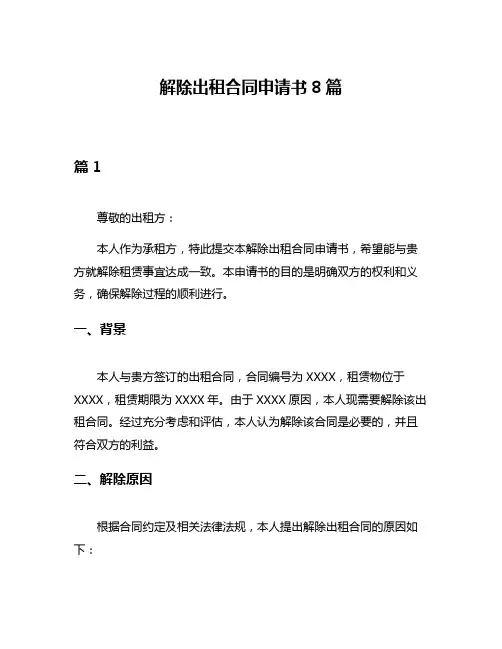 解除出租合同申请书 8 篇

篇 1

尊敬的出租方：

本人作为承租方，特此提交本解除出租合同申请书，希望能与贵方就解除租赁事宜达成一致。本申请书的目的是明确双方的权利和义务，确保解除过程的顺利进行。

一、背景

本人与贵方签订的出租合同，合同编号为 XXXX，租赁物位于 XXXX，租赁期限为 XXXX 年。由于 XXXX 原因，本人现需要解除该出租合同。经过充分考虑和评估，本人认为解除该合同是必要的，并且符合双方的利益。

二、解除原因

根据合同约定及相关法律法规，本人提出解除出租合同的原因如下：